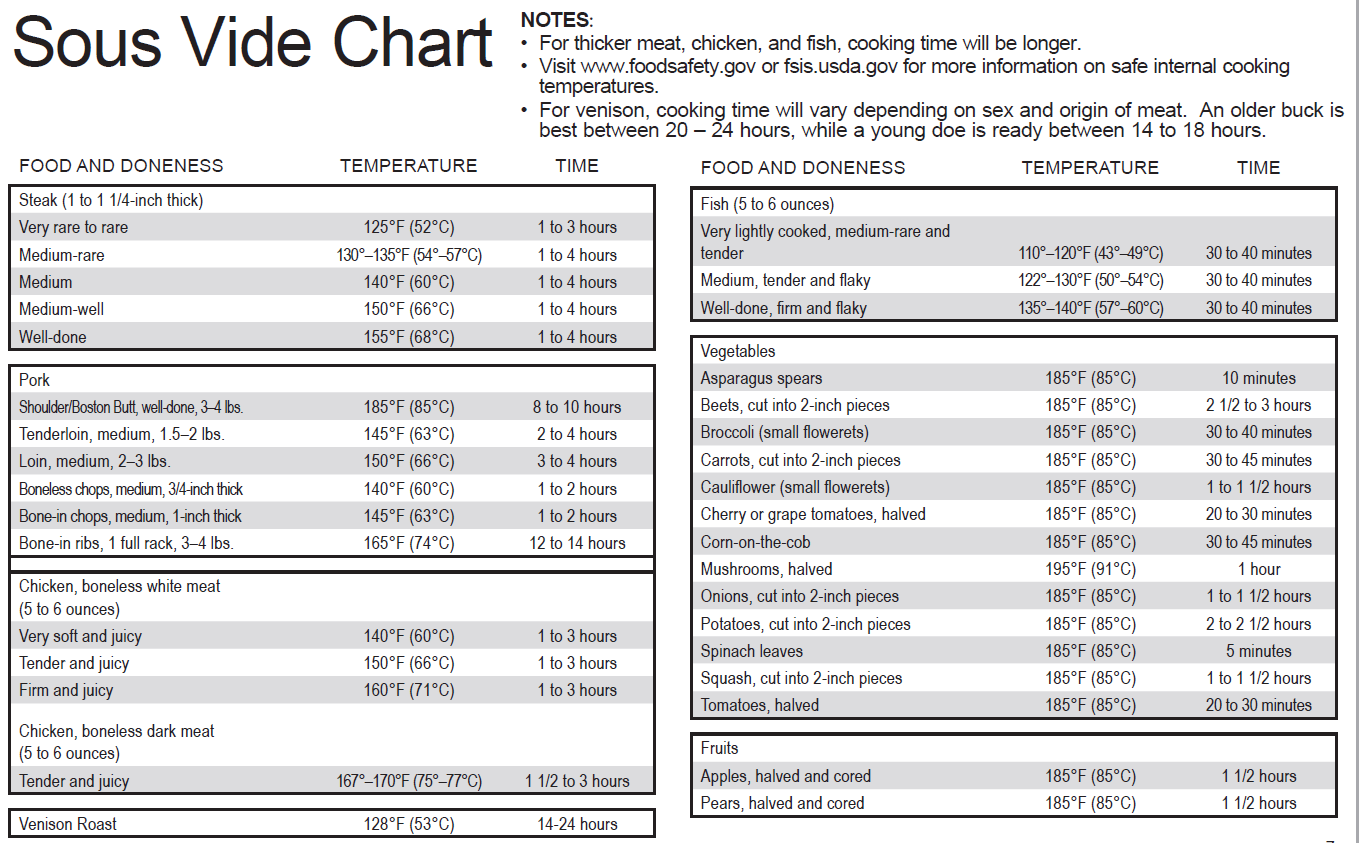 Sous Vide Chart

NOTES:
• For thicker meat, chicken, and fish, cooking time will be longer.
• Visit www.foodsafety.gov or fsis.usda.gov for more information on safe internal cooking temperatures.
• For venison, cooking time will vary depending on sex and origin of meat. An older buck is best between 20 – 24 hours, while a young doe is ready between 14 to 18 hours.

| FOOD AND DONENESS | TEMPERATURE | TIME |
|---|---|---|
| Steak (1 to 1 1/4-inch thick) | | |
| Very rare to rare | 125°F (52°C) | 1 to 3 hours |
| Medium-rare | 130°–135°F (54°–57°C) | 1 to 4 hours |
| Medium | 140°F (60°C) | 1 to 4 hours |
| Medium-well | 150°F (66°C) | 1 to 4 hours |
| Well-done | 155°F (68°C) | 1 to 4 hours |
| Pork | | |
| Shoulder/Boston Butt, well-done, 3–4 lbs. | 185°F (85°C) | 8 to 10 hours |
| Tenderloin, medium, 1.5–2 lbs. | 145°F (63°C) | 2 to 4 hours |
| Loin, medium, 2–3 lbs. | 150°F (66°C) | 3 to 4 hours |
| Boneless chops, medium, 3/4-inch thick | 140°F (60°C) | 1 to 2 hours |
| Bone-in chops, medium, 1-inch thick | 145°F (63°C) | 1 to 2 hours |
| Bone-in ribs, 1 full rack, 3–4 lbs. | 165°F (74°C) | 12 to 14 hours |
| Chicken, boneless white meat (5 to 6 ounces) | | |
| Very soft and juicy | 140°F (60°C) | 1 to 3 hours |
| Tender and juicy | 150°F (66°C) | 1 to 3 hours |
| Firm and juicy | 160°F (71°C) | 1 to 3 hours |
| Chicken, boneless dark meat (5 to 6 ounces) | | |
| Tender and juicy | 167°–170°F (75°–77°C) | 1 1/2 to 3 hours |
| Venison Roast | 128°F (53°C) | 14-24 hours |

| FOOD AND DONENESS | TEMPERATURE | TIME |
|---|---|---|
| Fish (5 to 6 ounces) | | |
| Very lightly cooked, medium-rare and tender | 110°–120°F (43°–49°C) | 30 to 40 minutes |
| Medium, tender and flaky | 122°–130°F (50°–54°C) | 30 to 40 minutes |
| Well-done, firm and flaky | 135°–140°F (57°–60°C) | 30 to 40 minutes |
| Vegetables | | |
| Asparagus spears | 185°F (85°C) | 10 minutes |
| Beets, cut into 2-inch pieces | 185°F (85°C) | 2 1/2 to 3 hours |
| Broccoli (small flowerets) | 185°F (85°C) | 30 to 40 minutes |
| Carrots, cut into 2-inch pieces | 185°F (85°C) | 30 to 45 minutes |
| Cauliflower (small flowerets) | 185°F (85°C) | 1 to 1 1/2 hours |
| Cherry or grape tomatoes, halved | 185°F (85°C) | 20 to 30 minutes |
| Corn-on-the-cob | 185°F (85°C) | 30 to 45 minutes |
| Mushrooms, halved | 195°F (91°C) | 1 hour |
| Onions, cut into 2-inch pieces | 185°F (85°C) | 1 to 1 1/2 hours |
| Potatoes, cut into 2-inch pieces | 185°F (85°C) | 2 to 2 1/2 hours |
| Spinach leaves | 185°F (85°C) | 5 minutes |
| Squash, cut into 2-inch pieces | 185°F (85°C) | 1 to 1 1/2 hours |
| Tomatoes, halved | 185°F (85°C) | 20 to 30 minutes |
| Fruits | | |
| Apples, halved and cored | 185°F (85°C) | 1 1/2 hours |
| Pears, halved and cored | 185°F (85°C) | 1 1/2 hours |